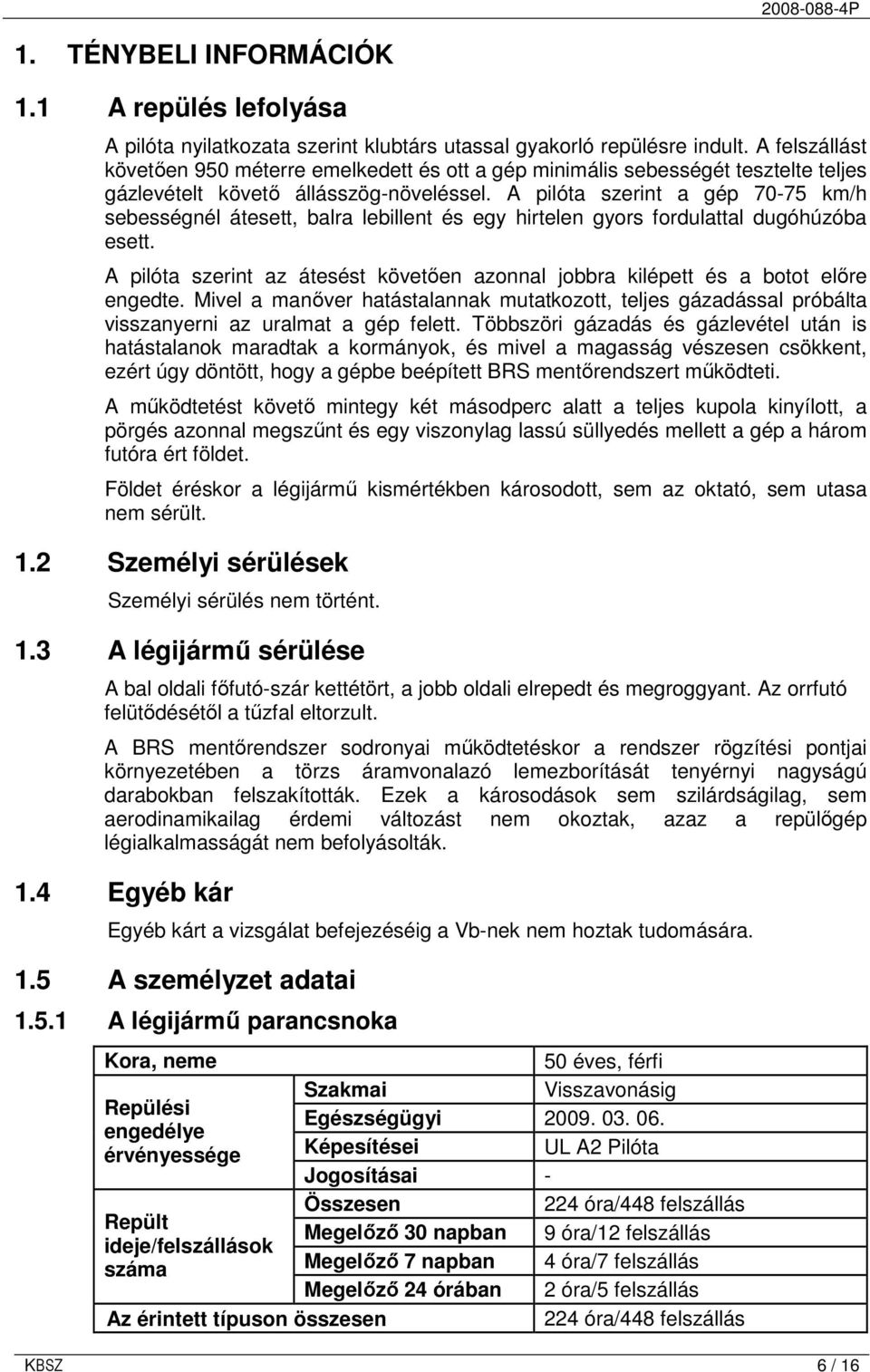 2008-088-4P

1. TÉNYBELI INFORMÁCIÓK

1.1 A repülés lefolyása

A pilóta nyilatkozata szerint klubtárs utassal gyakorló repülésre indult. A felszállást követően 950 méterre emelkedett és ott a gép minimális sebességét tesztelte teljes gázlevételt követő állásszög-növeléssel. A pilóta szerint a gép 70-75 km/h sebességnél átesett, balra lebillent és egy hirtelen gyors fordulattal dugóhúzóba esett.

A pilóta szerint az átesést követően azonnal jobbra kilépett és a botot előre engedte. Mivel a manőver hatástalannak mutatkozott, teljes gázadással próbálta visszanyerni az uralmat a gép felett. Többszöri gázadás és gázlevétel után is hatástalanok maradtak a kormányok, és mivel a magasság vészesen csökkent, ezért úgy döntött, hogy a gépbe beépített BRS mentőrendszert működteti.

A működtetést követő mintegy két másodperc alatt a teljes kupola kinyílott, a pörgés azonnal megszűnt és egy viszonylag lassú süllyedés mellett a gép a három futóra ért földet.

Földet éréskor a légijármű kismértékben károsodott, sem az oktató, sem utasa nem sérült.

1.2 Személyi sérülések

Személyi sérülés nem történt.

1.3 A légijármű sérülése

A bal oldali főfutó-szár kettétört, a jobb oldali elrepedt és megroggyant. Az orrfutó felütődésétől a tűzfal eltorzult.

A BRS mentőrendszer sodronyai működtetéskor a rendszer rögzítési pontjai környezetében a törzs áramvonalazó lemezborítását tenyérnyi nagyságú darabokban felszakították. Ezek a károsodások sem szilárdságilag, sem aerodinamikailag érdemi változást nem okoztak, azaz a repülőgép légialkalmasságát nem befolyásolták.

1.4 Egyéb kár

Egyéb kárt a vizsgálat befejezéséig a Vb-nek nem hoztak tudomására.

1.5 A személyzet adatai

1.5.1 A légijármű parancsnoka

| Kora, neme | | 50 éves, férfi |
|---|---|---|
| Repülési engedélye érvényessége | Szakmai | Visszavonásig |
| | Egészségügyi | 2009. 03. 06. |
| | Képesítései | UL A2 Pilóta |
| | Jogosításai | - |
| Repült ideje/felszállások száma | Összesen | 224 óra/448 felszállás |
| | Megelőző 30 napban | 9 óra/12 felszállás |
| | Megelőző 7 napban | 4 óra/7 felszállás |
| | Megelőző 24 órában | 2 óra/5 felszállás |
| Az érintett típuson összesen | | 224 óra/448 felszállás |

KBSZ 6 / 16